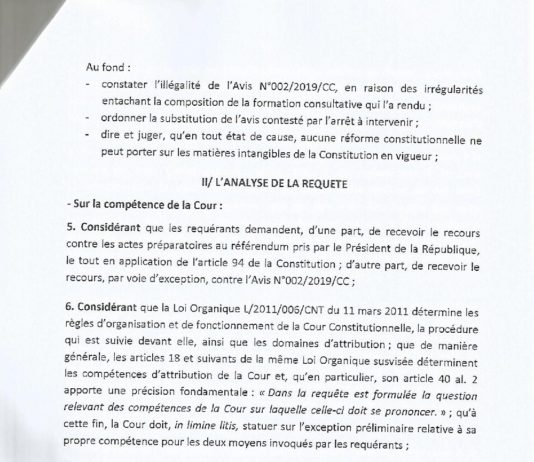 Au fond :

- constater l'illégalité de l'Avis N°002/2019/CC, en raison des irrégularités entachant la composition de la formation consultative qui l'a rendu ;
- ordonner la substitution de l'avis contesté par l'arrêt à intervenir ;
- dire et juger, qu'en tout état de cause, aucune réforme constitutionnelle ne peut porter sur les matières intangibles de la Constitution en vigueur ;

II/ L'ANALYSE DE LA REQUETE

- Sur la compétence de la Cour :

5. Considérant que les requérants demandent, d'une part, de recevoir le recours contre les actes préparatoires au référendum pris par le Président de la République, le tout en application de l'article 94 de la Constitution ; d'autre part, de recevoir le recours, par voie d'exception, contre l'Avis N°002/2019/CC ;

6. Considérant que la Loi Organique L/2011/006/CNT du 11 mars 2011 détermine les règles d'organisation et de fonctionnement de la Cour Constitutionnelle, la procédure qui est suivie devant elle, ainsi que les domaines d'attribution ; que de manière générale, les articles 18 et suivants de la même Loi Organique susvisée déterminent les compétences d'attribution de la Cour et, qu'en particulier, son article 40 al. 2 apporte une précision fondamentale : « Dans la requête est formulée la question relevant des compétences de la Cour sur laquelle celle-ci doit se prononcer. » ; qu'à cette fin, la Cour doit, in limine litis, statuer sur l'exception préliminaire relative à sa propre compétence pour les deux moyens invoqués par les requérants ;